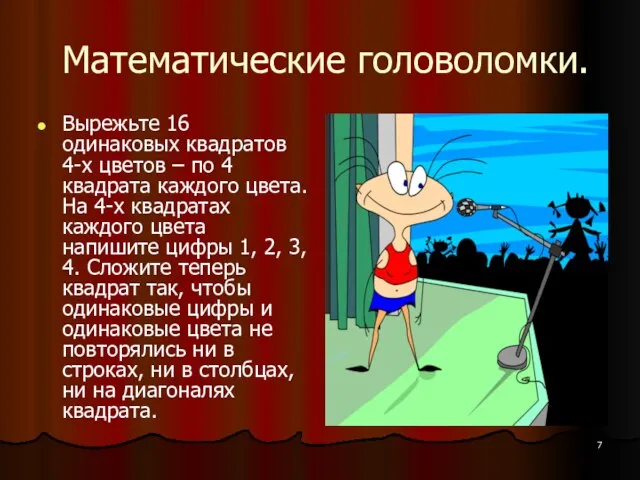 Математические головоломки.

Вырежьте 16 одинаковых квадратов 4-х цветов – по 4 квадрата каждого цвета. На 4-х квадратах каждого цвета напишите цифры 1, 2, 3, 4. Сложите теперь квадрат так, чтобы одинаковые цифры и одинаковые цвета не повторялись ни в строках, ни в столбцах, ни на диагоналях квадрата.

7